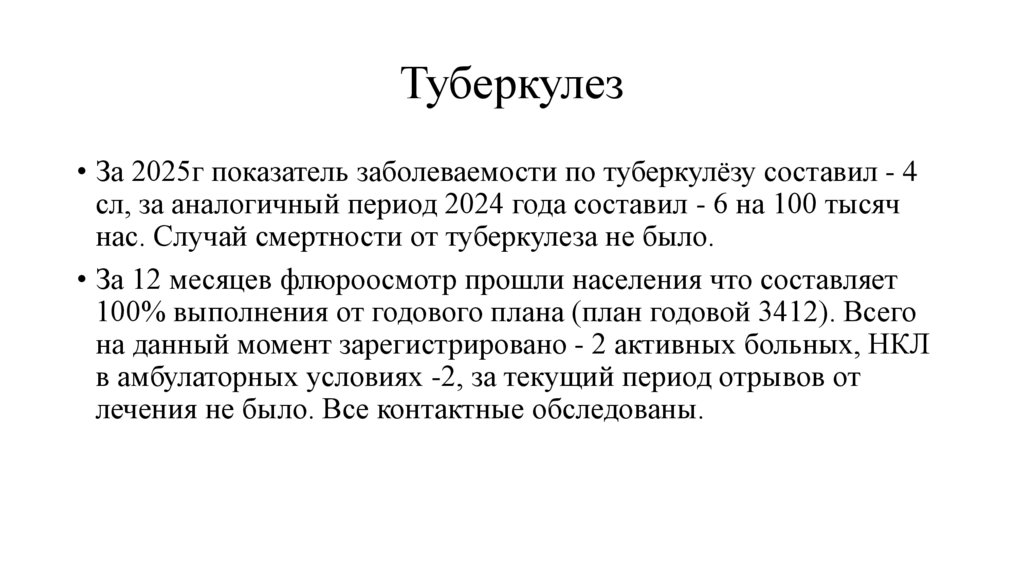 Туберкулез

• За 2025г показатель заболеваемости по туберкулёзу составил - 4 сл, за аналогичный период 2024 года составил - 6 на 100 тысяч нас. Случай смертности от туберкулеза не было.

• За 12 месяцев флюроосмотр прошли населения что составляет 100% выполнения от годового плана (план годовой 3412). Всего на данный момент зарегистрировано - 2 активных больных, НКЛ в амбулаторных условиях -2, за текущий период отрывов от лечения не было. Все контактные обследованы.